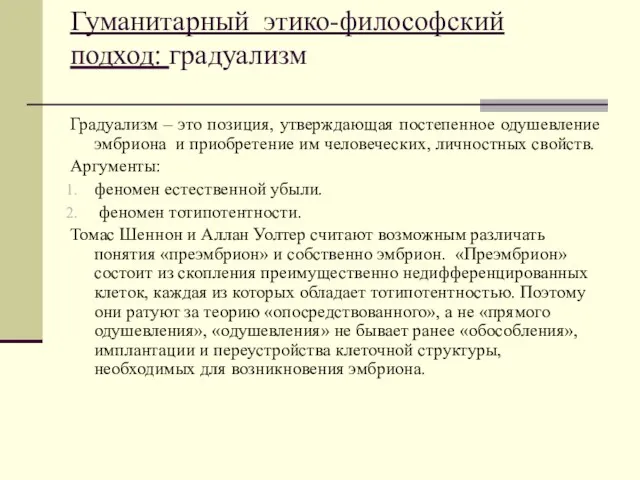 Гуманитарный этико-философский подход: градуализм

Градуализм – это позиция, утверждающая постепенное одушевление эмбриона и приобретение им человеческих, личностных свойств.

Аргументы:

1. феномен естественной убыли.
2. феномен тотипотентности.

Томас Шеннон и Аллан Уолтер считают возможным различать понятия «преэмбрион» и собственно эмбрион. «Преэмбрион» состоит из скопления преимущественно недифференцированных клеток, каждая из которых обладает тотипотентностью. Поэтому они ратуют за теорию «опосредствованного», а не «прямого одушевления», «одушевления» не бывает ранее «обособления», имплантации и переустройства клеточной структуры, необходимых для возникновения эмбриона.